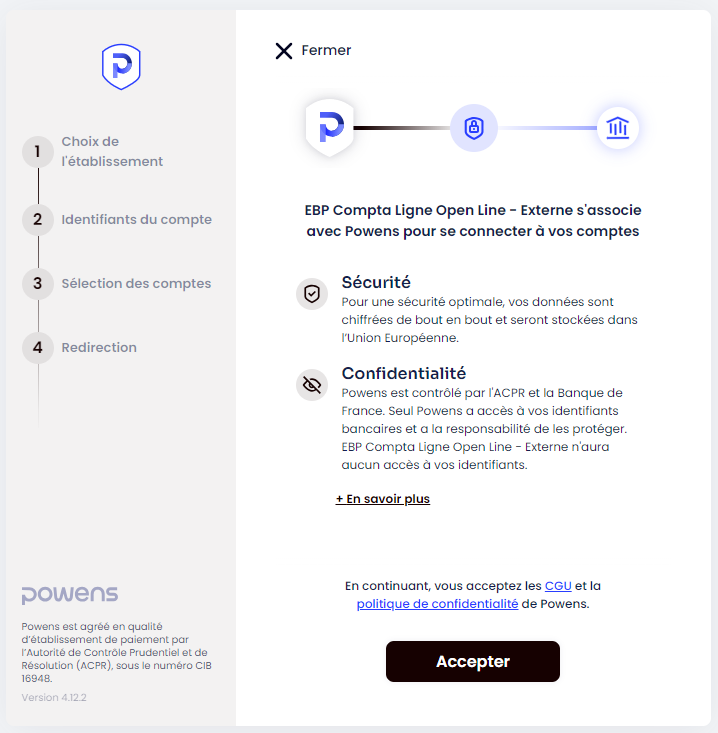 1 Choix de l'établissement

2 Identifiants du compte

3 Sélection des comptes

4 Redirection

powens

Powens est agréé en qualité d'établissement de paiement par l'Autorité de Contrôle Prudentiel et de Résolution (ACPR), sous le numéro CIB 16948.

Version 4.12.2

Fermer

EBP Compta Ligne Open Line - Externe s'associe avec Powens pour se connecter à vos comptes

Sécurité
Pour une sécurité optimale, vos données sont chiffrées de bout en bout et seront stockées dans l'Union Européenne.

Confidentialité
Powens est contrôlé par l'ACPR et la Banque de France. Seul Powens a accès à vos identifiants bancaires et a la responsabilité de les protéger. EBP Compta Ligne Open Line - Externe n'aura aucun accès à vos identifiants.

+ En savoir plus

En continuant, vous acceptez les CGU et la politique de confidentialité de Powens.

Accepter